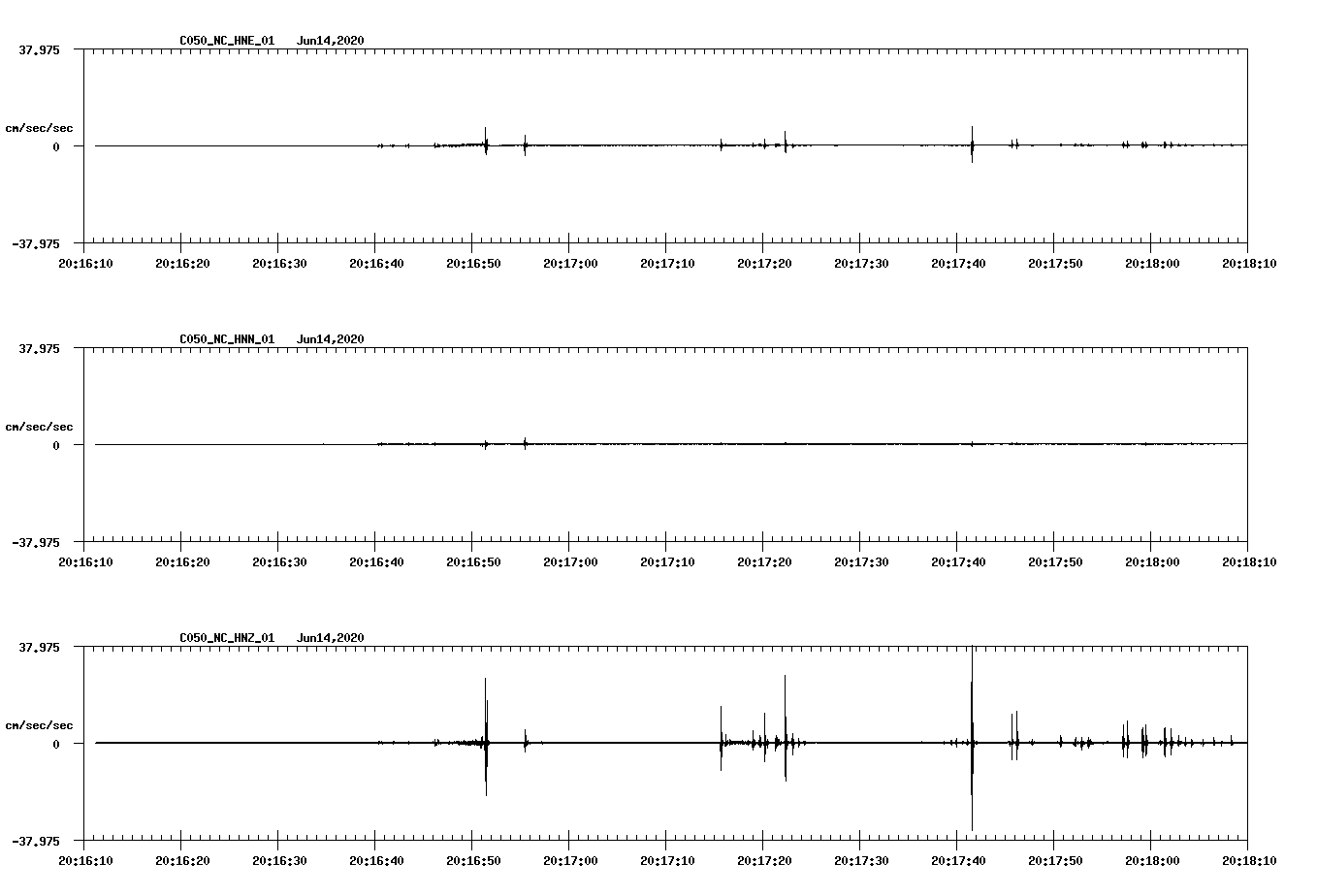 C050_NC_HNE_01 Jun14,2020

37.975

cm/sec/sec

0

-37.975

20:16:10 20:16:20 20:16:30 20:16:40 20:16:50 20:17:00 20:17:10 20:17:20 20:17:30 20:17:40 20:17:50 20:18:00 20:18:10

C050_NC_HNN_01 Jun14,2020

37.975

cm/sec/sec

0

-37.975

20:16:10 20:16:20 20:16:30 20:16:40 20:16:50 20:17:00 20:17:10 20:17:20 20:17:30 20:17:40 20:17:50 20:18:00 20:18:10

C050_NC_HNZ_01 Jun14,2020

37.975

cm/sec/sec

0

-37.975

20:16:10 20:16:20 20:16:30 20:16:40 20:16:50 20:17:00 20:17:10 20:17:20 20:17:30 20:17:40 20:17:50 20:18:00 20:18:10